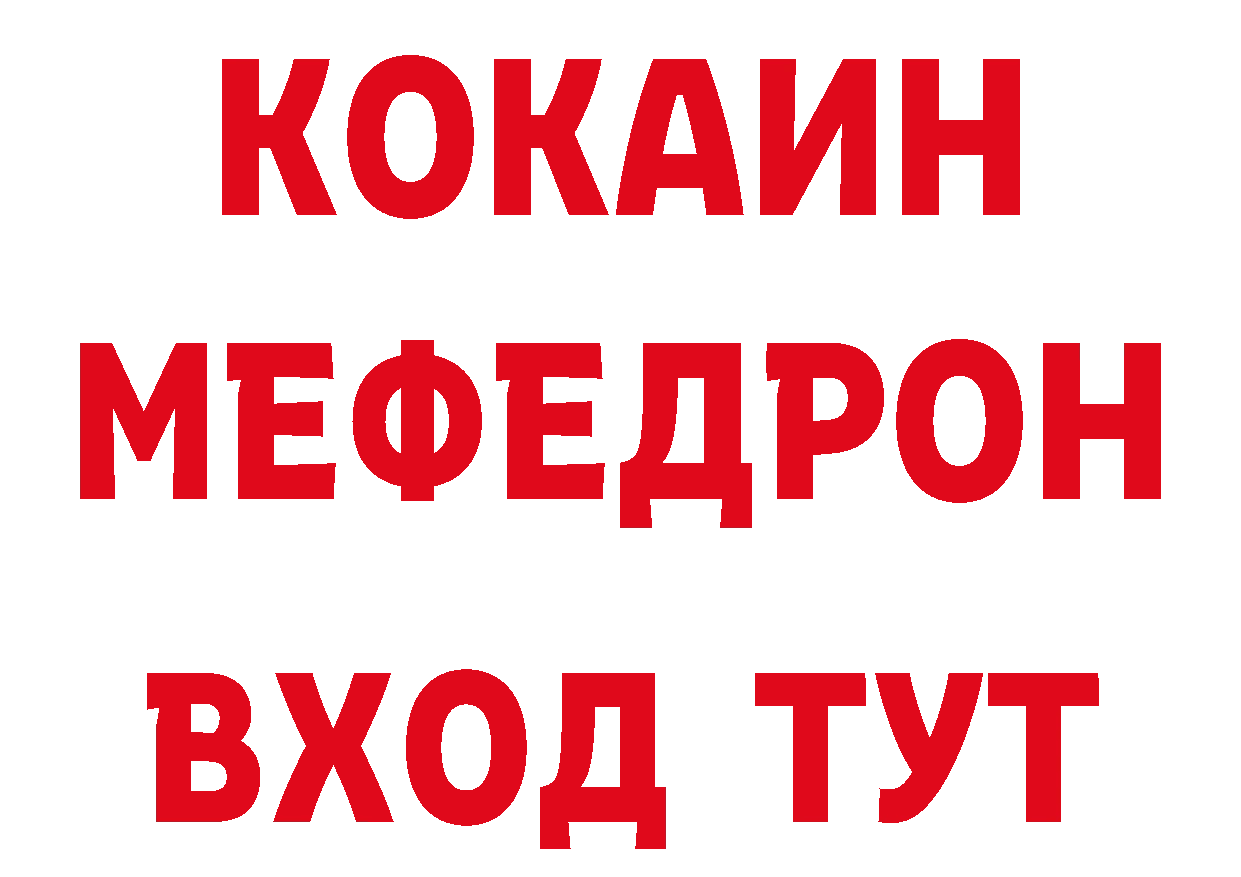 КОКАИН
МЕФЕДРОН
ВХОД ТУТ